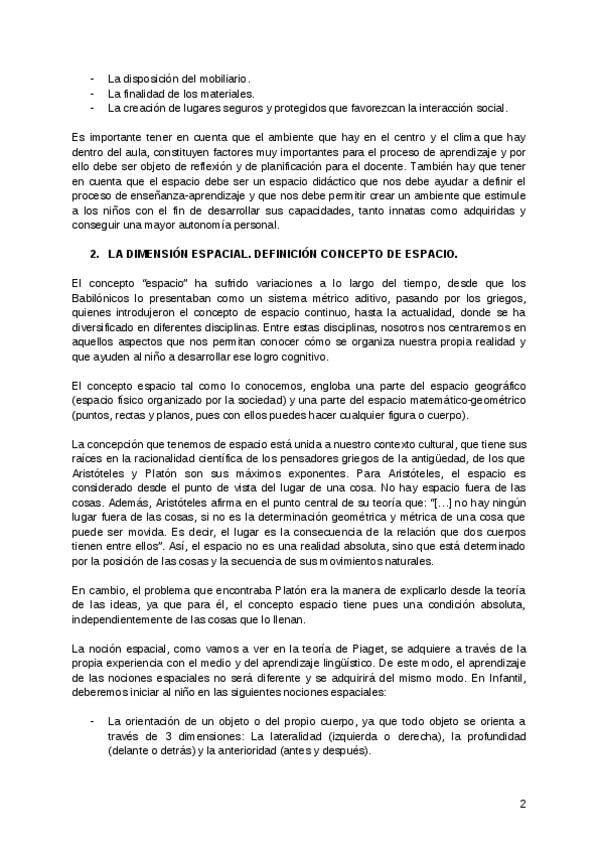 - La disposición del mobiliario.
- La finalidad de los materiales.
- La creación de lugares seguros y protegidos que favorezcan la interacción social.

Es importante tener en cuenta que el ambiente que hay en el centro y el clima que hay dentro del aula, constituyen factores muy importantes para el proceso de aprendizaje y por ello debe ser objeto de reflexión y de planificación para el docente. También hay que tener en cuenta que el espacio debe ser un espacio didáctico que nos debe ayudar a definir el proceso de enseñanza-aprendizaje y que nos debe permitir crear un ambiente que estimule a los niños con el fin de desarrollar sus capacidades, tanto innatas como adquiridas y conseguir una mayor autonomía personal.

2. LA DIMENSIÓN ESPACIAL. DEFINICIÓN CONCEPTO DE ESPACIO.

El concepto "espacio" ha sufrido variaciones a lo largo del tiempo, desde que los Babilónicos lo presentaban como un sistema métrico aditivo, pasando por los griegos, quienes introdujeron el concepto de espacio continuo, hasta la actualidad, donde se ha diversificado en diferentes disciplinas. Entre estas disciplinas, nosotros nos centraremos en aquellos aspectos que nos permitan conocer cómo se organiza nuestra propia realidad y que ayuden al niño a desarrollar ese logro cognitivo.

El concepto espacio tal como lo conocemos, engloba una parte del espacio geográfico (espacio físico organizado por la sociedad) y una parte del espacio matemático-geométrico (puntos, rectas y planos, pues con ellos puedes hacer cualquier figura o cuerpo).

La concepción que tenemos de espacio está unida a nuestro contexto cultural, que tiene sus raíces en la racionalidad científica de los pensadores griegos de la antigüedad, de los que Aristóteles y Platón son sus máximos exponentes. Para Aristóteles, el espacio es considerado desde el punto de vista del lugar de una cosa. No hay espacio fuera de las cosas. Además, Aristóteles afirma en el punto central de su teoría que: "[...] no hay ningún lugar fuera de las cosas, si no es la determinación geométrica y métrica de una cosa que puede ser movida. Es decir, el lugar es la consecuencia de la relación que dos cuerpos tienen entre ellos". Así, el espacio no es una realidad absoluta, sino que está determinado por la posición de las cosas y la secuencia de sus movimientos naturales.

En cambio, el problema que encontraba Platón era la manera de explicarlo desde la teoría de las ideas, ya que para él, el concepto espacio tiene pues una condición absoluta, independientemente de las cosas que lo llenan.

La noción espacial, como vamos a ver en la teoría de Piaget, se adquiere a través de la propia experiencia con el medio y del aprendizaje lingüístico. De este modo, el aprendizaje de las nociones espaciales no será diferente y se adquirirá del mismo modo. En Infantil, deberemos iniciar al niño en las siguientes nociones espaciales:

- La orientación de un objeto o del propio cuerpo, ya que todo objeto se orienta a través de 3 dimensiones: La lateralidad (izquierda o derecha), la profundidad (delante o detrás) y la anterioridad (antes y después).

2